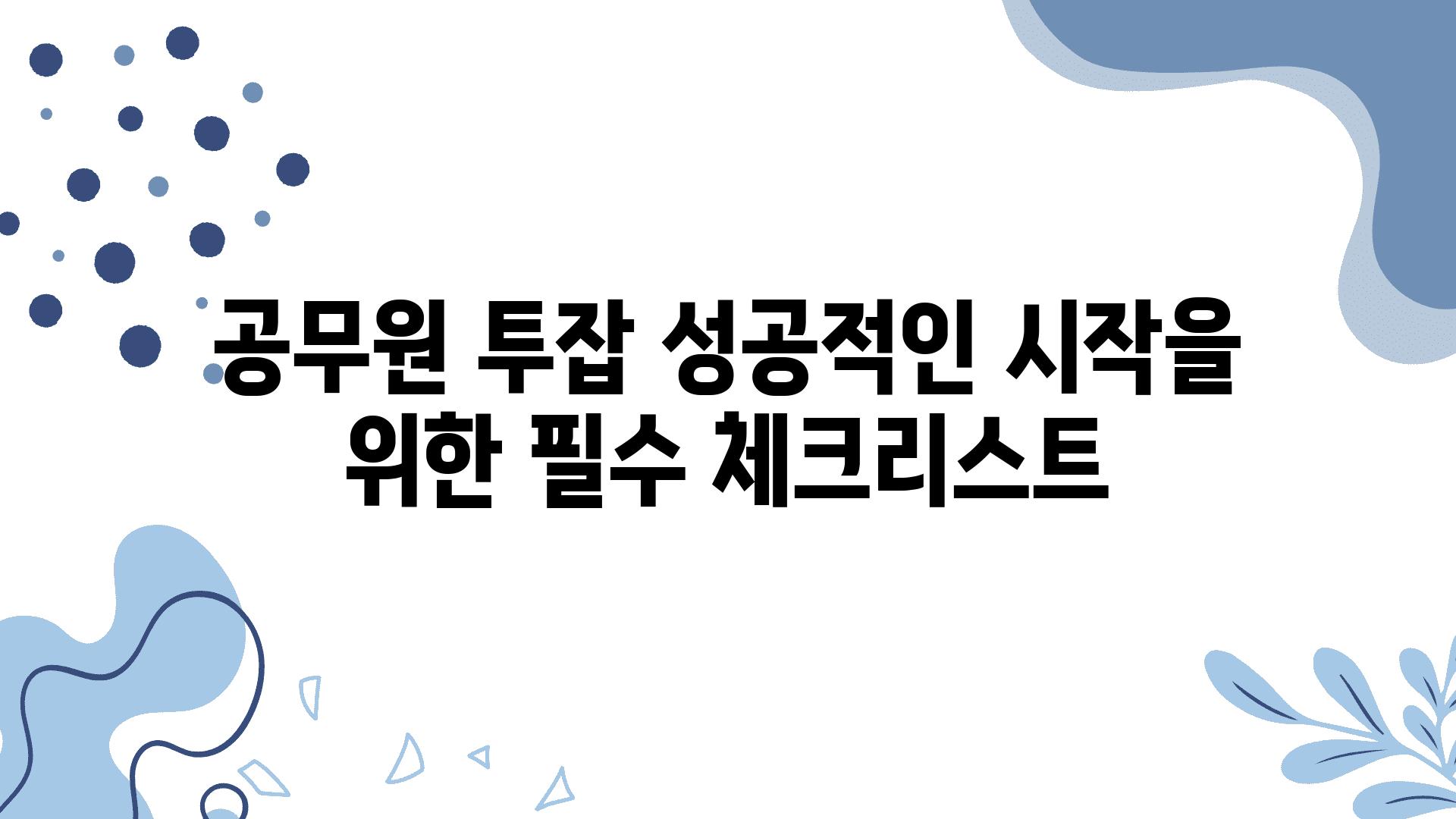 공무원 투잡 성공적인 시작을 위한 필수 체크리스트